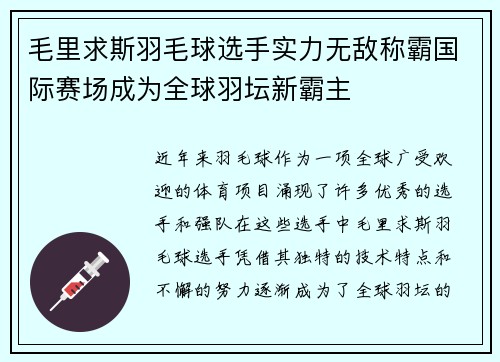 毛里求斯羽毛球选手实力无敌称霸国际赛场成为全球羽坛新霸主

近年来羽毛球作为一项全球广受欢迎的体育项目涌现了许多优秀的选手和强队在这些选手中毛里求斯羽毛球选手凭借其独特的技术特点和不懈的努力逐渐成为了全球羽坛的